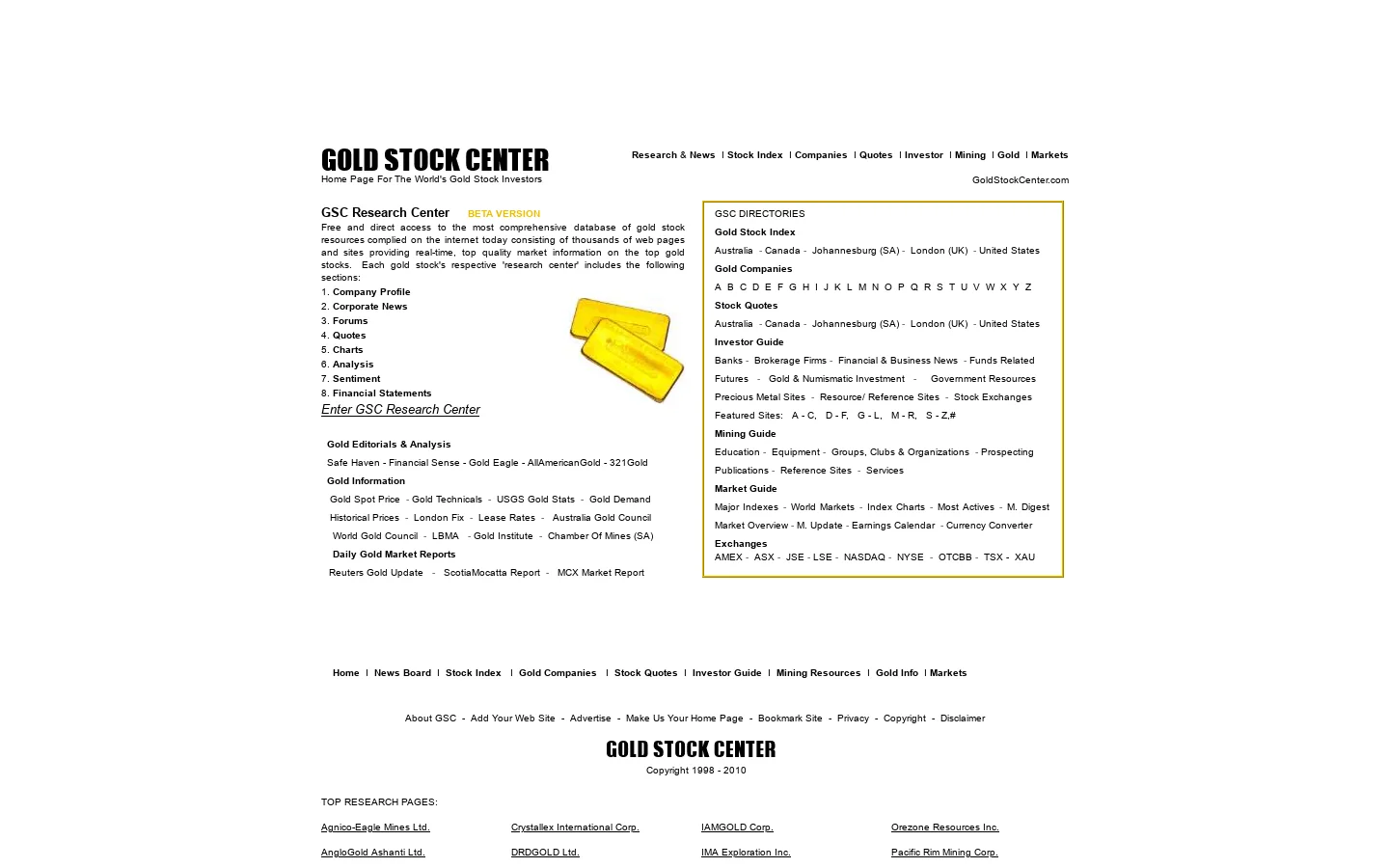 GOLD STOCK CENTER
Home Page For The World's Gold Stock Investors

Research & News | Stock Index | Companies | Quotes | Investor | Mining | Gold | Markets

GoldStockCenter.com

GSC Research Center BETA VERSION

Free and direct access to the most comprehensive database of gold stock resources complied on the internet today consisting of thousands of web pages and sites providing real-time, top quality market information on the top gold stocks. Each gold stock's respective 'research center' includes the following sections:

1. Company Profile
2. Corporate News
3. Forums
4. Quotes
5. Charts
6. Analysis
7. Sentiment
8. Financial Statements

Enter GSC Research Center

Gold Editorials & Analysis
Safe Haven - Financial Sense - Gold Eagle - AllAmericanGold - 321Gold
Gold Information
Gold Spot Price - Gold Technicals - USGS Gold Stats - Gold Demand
Historical Prices - London Fix - Lease Rates - Australia Gold Council
World Gold Council - LBMA - Gold Institute - Chamber Of Mines (SA)
Daily Gold Market Reports
Reuters Gold Update - ScotiaMocatta Report - MCX Market Report

GSC DIRECTORIES
Gold Stock Index
Australia - Canada - Johannesburg (SA) - London (UK) - United States
Gold Companies
A B C D E F G H I J K L M N O P Q R S T U V W X Y Z
Stock Quotes
Australia - Canada - Johannesburg (SA) - London (UK) - United States
Investor Guide
Banks - Brokerage Firms - Financial & Business News - Funds Related
Futures - Gold & Numismatic Investment - Government Resources
Precious Metal Sites - Resource/ Reference Sites - Stock Exchanges
Featured Sites: A - C, D - F, G - L, M - R, S - Z,#
Mining Guide
Education - Equipment - Groups, Clubs & Organizations - Prospecting
Publications - Reference Sites - Services
Market Guide
Major Indexes - World Markets - Index Charts - Most Actives - M. Digest
Market Overview - M. Update - Earnings Calendar - Currency Converter
Exchanges
AMEX - ASX - JSE - LSE - NASDAQ - NYSE - OTCBB - TSX - XAU

Home | News Board | Stock Index | Gold Companies | Stock Quotes | Investor Guide | Mining Resources | Gold Info | Markets

About GSC - Add Your Web Site - Advertise - Make Us Your Home Page - Bookmark Site - Privacy - Copyright - Disclaimer

GOLD STOCK CENTER
Copyright 1998 - 2010

TOP RESEARCH PAGES:

Agnico-Eagle Mines Ltd.
AngloGold Ashanti Ltd.

Crystallex International Corp.
DRDGOLD Ltd.

IAMGOLD Corp.
IMA Exploration Inc.

Orezone Resources Inc.
Pacific Rim Mining Corp.